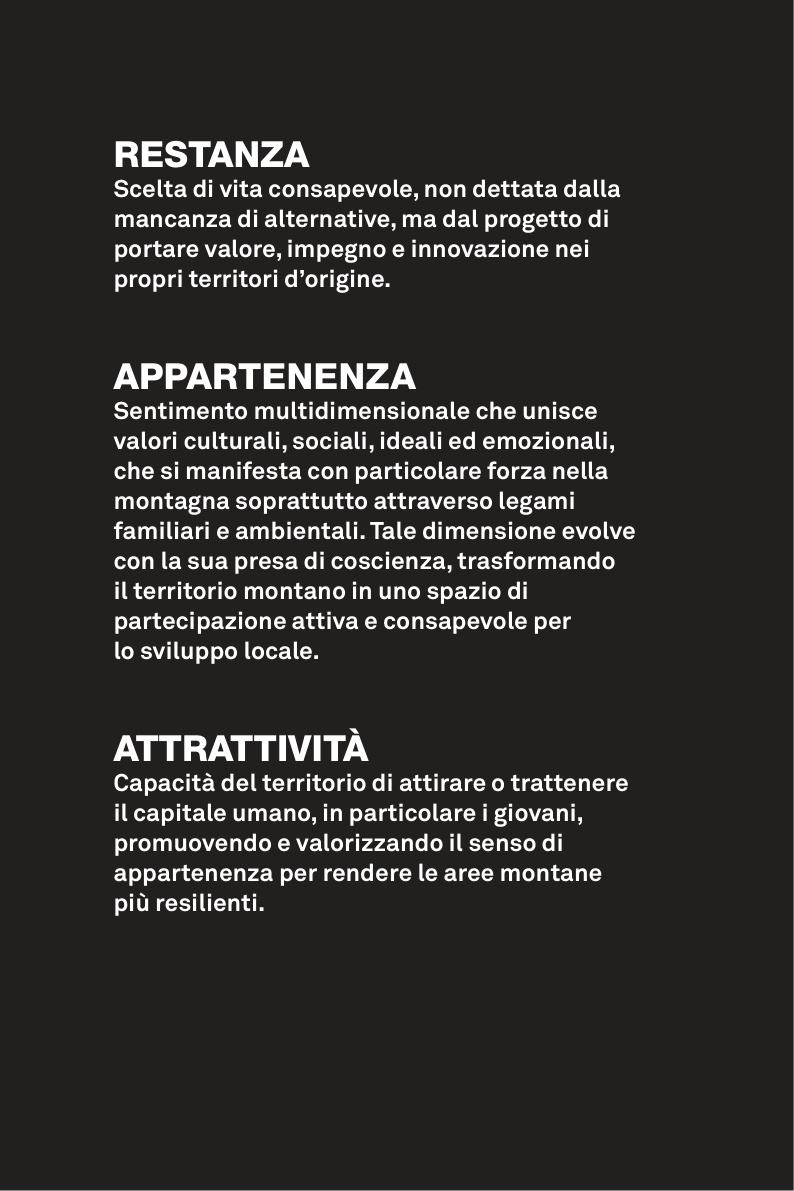 RESTANZA
Scelta di vita consapevole, non dettata dalla mancanza di alternative, ma dal progetto di portare valore, impegno e innovazione nei propri territori d’origine.

APPARTENENZA
Sentimento multidimensionale che unisce valori culturali, sociali, ideali ed emozionali, che si manifesta con particolare forza nella montagna soprattutto attraverso legami familiari e ambientali. Tale dimensione evolve con la sua presa di coscienza, trasformando il territorio montano in uno spazio di partecipazione attiva e consapevole per lo sviluppo locale.

ATTRATTIVITÀ
Capacità del territorio di attirare o trattenere il capitale umano, in particolare i giovani, promuovendo e valorizzando il senso di appartenenza per rendere le aree montane più resilienti.